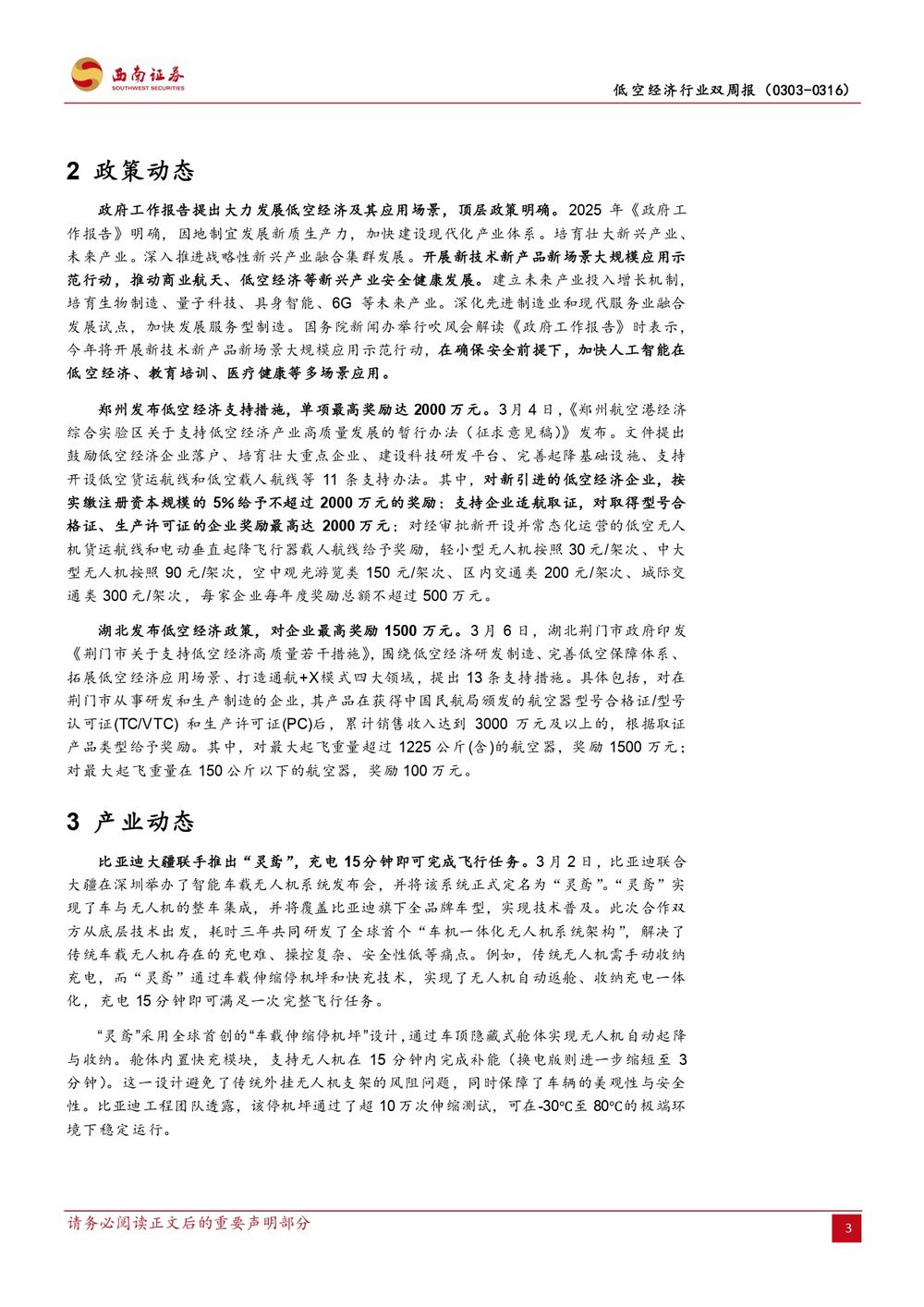 西南证券
SOUTHWEST SECURITIES

低空经济行业双周报（0303-0316）

2 政策动态

政府工作报告提出大力发展低空经济及其应用场景，顶层政策明确。2025 年《政府工作报告》明确，因地制宜发展新质生产力，加快建设现代化产业体系。培育壮大新兴产业、未来产业。深入推进战略性新兴产业融合集群发展。开展新技术新产品新场景大规模应用示范行动，推动商业航天、低空经济等新兴产业安全健康发展。建立未来产业投入增长机制，培育生物制造、量子科技、具身智能、6G 等未来产业。深化先进制造业和现代服务业融合发展试点，加快发展服务型制造。国务院新闻办举行吹风会解读《政府工作报告》时表示，今年将开展新技术新产品新场景大规模应用示范行动，在确保安全前提下，加快人工智能在低空经济、教育培训、医疗健康等多场景应用。

郑州发布低空经济支持措施，单项最高奖励达 2000 万元。3 月 4 日，《郑州航空港经济综合实验区关于支持低空经济产业高质量发展的暂行办法（征求意见稿）》发布。文件提出鼓励低空经济企业落户、培育壮大重点企业、建设科技研发平台、完善起降基础设施、支持开设低空货运航线和低空载人航线等 11 条支持办法。其中，对新引进的低空经济企业，按实缴注册资本规模的 5%给予不超过 2000 万元的奖励；支持企业适航取证，对取得型号合格证、生产许可证的企业奖励最高达 2000 万元；对经审批新开设并常态化运营的低空无人机货运航线和电动垂直起降飞行器载人航线给予奖励，轻小型无人机按照 30 元/架次、中大型无人机按照 90 元/架次，空中观光游览类 150 元/架次、区内交通类 200 元/架次、城际交通类 300 元/架次，每家企业每年度奖励总额不超过 500 万元。

湖北发布低空经济政策，对企业最高奖励 1500 万元。3 月 6 日，湖北荆门市政府印发《荆门市关于支持低空经济高质量若干措施》，围绕低空经济研发制造、完善低空保障体系、拓展低空经济应用场景、打造通航+X模式四大领域，提出 13 条支持措施。具体包括，对在荆门市从事研发和生产制造的企业，其产品在获得中国民航局颁发的航空器型号合格证/型号认可证(TC/VTC) 和生产许可证(PC)后，累计销售收入达到 3000 万元及以上的，根据取证产品类型给予奖励。其中，对最大起飞重量超过 1225 公斤(含)的航空器，奖励 1500 万元；对最大起飞重量在 150 公斤以下的航空器，奖励 100 万元。

3 产业动态

比亚迪大疆联手推出“灵鸢”，充电 15 分钟即可完成飞行任务。3 月 2 日，比亚迪联合大疆在深圳举办了智能车载无人机系统发布会，并将该系统正式定名为“灵鸢”。“灵鸢”实现了车与无人机的整车集成，并将覆盖比亚迪旗下全品牌车型，实现技术普及。此次合作双方从底层技术出发，耗时三年共同研发了全球首个“车机一体化无人机系统架构”，解决了传统车载无人机存在的充电难、操控复杂、安全性低等痛点。例如，传统无人机需手动收纳充电，而“灵鸢”通过车载伸缩停机坪和快充技术，实现了无人机自动返舱、收纳充电一体化，充电 15 分钟即可满足一次完整飞行任务。

“灵鸢”采用全球首创的“车载伸缩停机坪”设计，通过车顶隐藏式舱体实现无人机自动起降与收纳。舱体内置快充模块，支持无人机在 15 分钟内完成补能（换电版则进一步缩短至 3 分钟）。这一设计避免了传统外挂无人机支架的风阻问题，同时保障了车辆的美观性与安全性。比亚迪工程团队透露，该停机坪通过了超 10 万次伸缩测试，可在-30℃至 80℃的极端环境下稳定运行。

请务必阅读正文后的重要声明部分

3